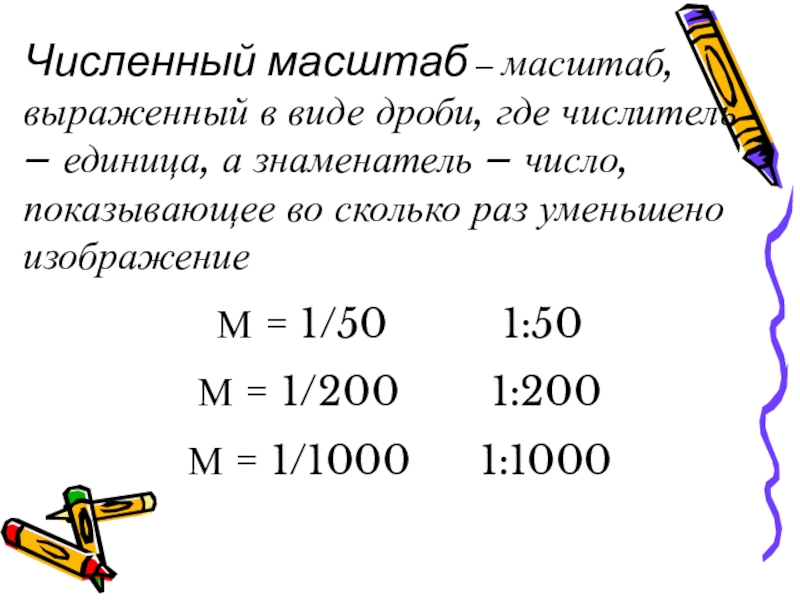 Численный масштаб – масштаб, выраженный в виде дроби, где числитель – единица, а знаменатель – число, показывающее во сколько раз уменьшено изображение

М = 1/50 1:50

М = 1/200 1:200

М = 1/1000 1:1000